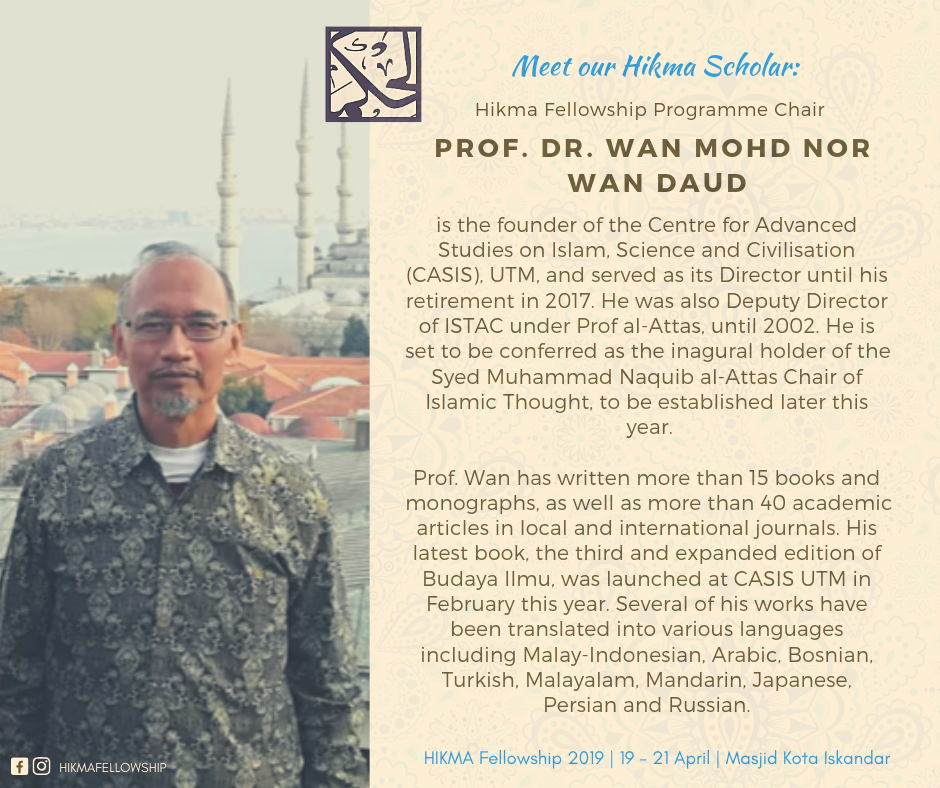 Meet our Hikma Scholar:

Hikma Fellowship Programme Chair

PROF. DR. WAN MOHD NOR WAN DAUD

is the founder of the Centre for Advanced Studies on Islam, Science and Civilisation (CASIS), UTM, and served as its Director until his retirement in 2017. He was also Deputy Director of ISTAC under Prof al-Attas, until 2002. He is set to be conferred as the inagural holder of the Syed Muhammad Naquib al-Attas Chair of Islamic Thought, to be established later this year.

Prof. Wan has written more than 15 books and monographs, as well as more than 40 academic articles in local and international journals. His latest book, the third and expanded edition of Budaya Ilmu, was launched at CASIS UTM in February this year. Several of his works have been translated into various languages including Malay-Indonesian, Arabic, Bosnian, Turkish, Malayalam, Mandarin, Japanese, Persian and Russian.

HIKMAFELLOWSHIP

HIKMA Fellowship 2019 | 19 – 21 April | Masjid Kota Iskandar